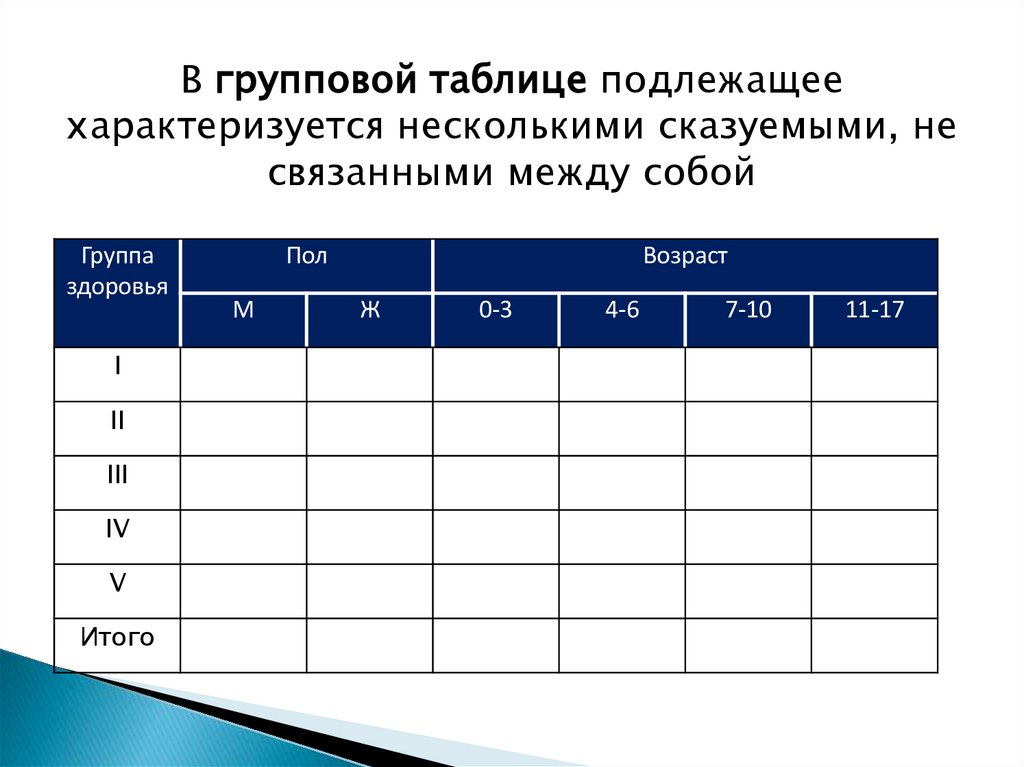 В групповой таблице подлежащее характеризуется несколькими сказуемыми, не связанными между собой

| Группа здоровья | Пол | | Возраст | | | |
|---|---|---|---|---|---|---|
| | М | Ж | 0-3 | 4-6 | 7-10 | 11-17 |
| I | | | | | | |
| II | | | | | | |
| III | | | | | | |
| IV | | | | | | |
| V | | | | | | |
| Итого | | | | | | |